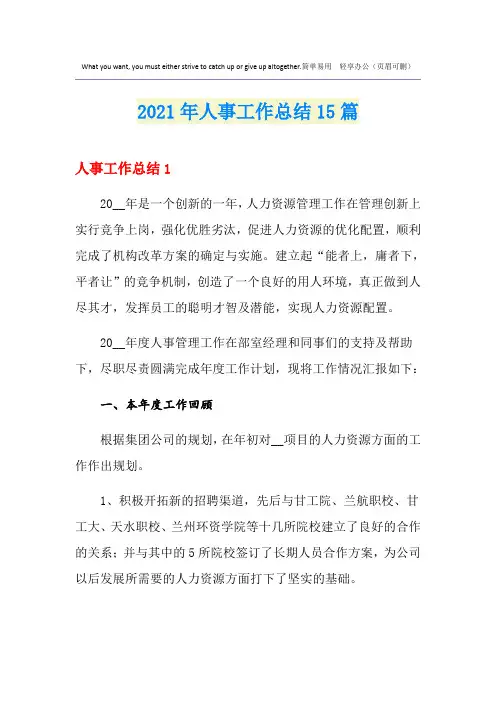 What you want, you must either strive to catch up or give up altogether.简单易用 轻享办公（页眉可删）

2021年人事工作总结15篇

人事工作总结1

20__年是一个创新的一年，人力资源管理工作在管理创新上实行竞争上岗，强化优胜劣汰，促进人力资源的优化配置，顺利完成了机构改革方案的确定与实施。建立起“能者上，庸者下，平者让”的竞争机制，创造了一个良好的用人环境，真正做到人尽其才，发挥员工的聪明才智及潜能，实现人力资源配置。

20__年度人事管理工作在部室经理和同事们的支持及帮助下，尽职尽责圆满完成年度工作计划，现将工作情况汇报如下：

一、本年度工作回顾

根据集团公司的规划，在年初对__项目的人力资源方面的工作作出规划。

1、积极开拓新的招聘渠道，先后与甘工院、兰航职校、甘工大、天水职校、兰州环资学院等十几所院校建立了良好的合作的关系；并与其中的5所院校签订了长期人员合作方案，为公司以后发展所需要的人力资源方面打下了坚实的基础。